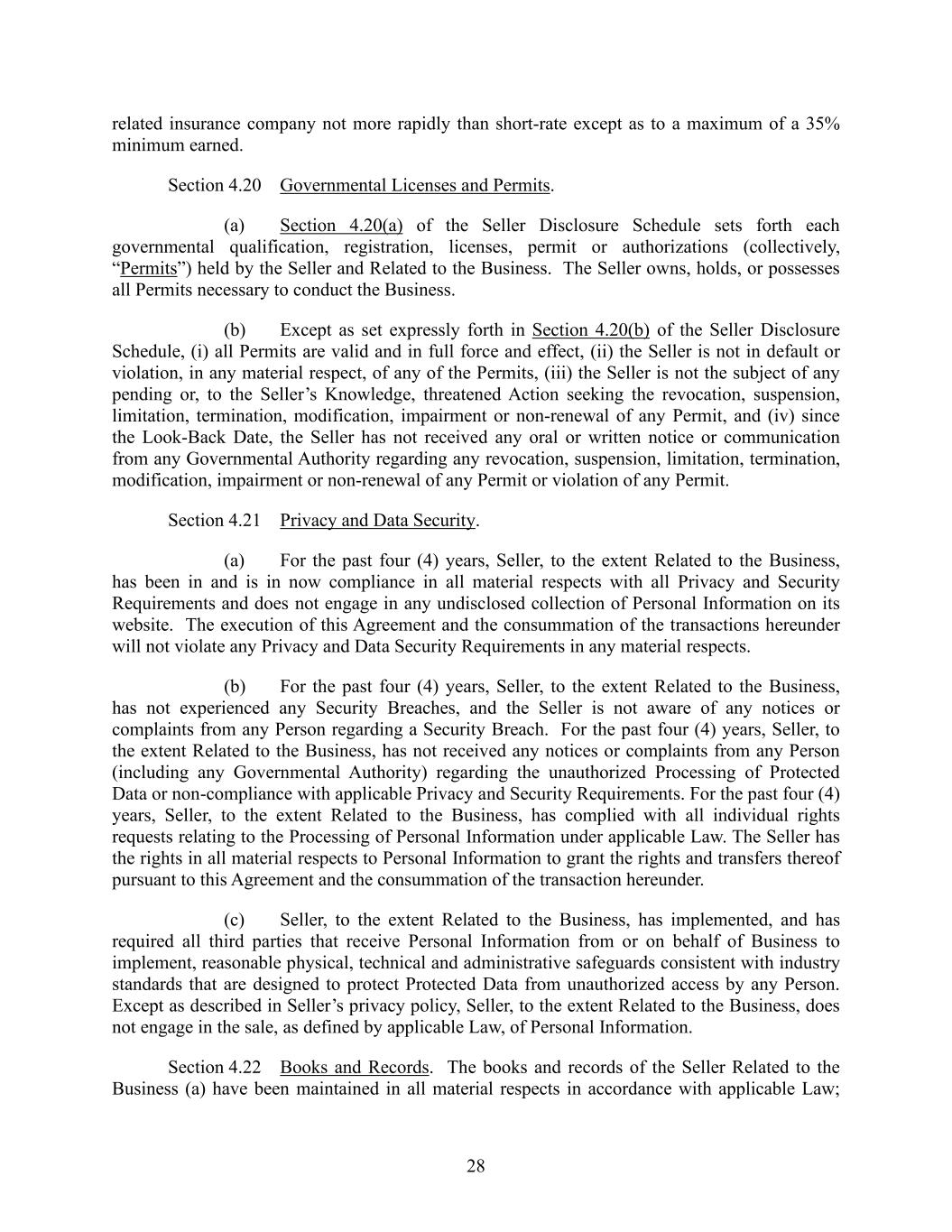 related insurance company not more rapidly than short-rate except as to a maximum of a 35% minimum earned.

Section 4.20 Governmental Licenses and Permits.

(a) Section 4.20(a) of the Seller Disclosure Schedule sets forth each governmental qualification, registration, licenses, permit or authorizations (collectively, “Permits”) held by the Seller and Related to the Business. The Seller owns, holds, or possesses all Permits necessary to conduct the Business.

(b) Except as set expressly forth in Section 4.20(b) of the Seller Disclosure Schedule, (i) all Permits are valid and in full force and effect, (ii) the Seller is not in default or violation, in any material respect, of any of the Permits, (iii) the Seller is not the subject of any pending or, to the Seller’s Knowledge, threatened Action seeking the revocation, suspension, limitation, termination, modification, impairment or non-renewal of any Permit, and (iv) since the Look-Back Date, the Seller has not received any oral or written notice or communication from any Governmental Authority regarding any revocation, suspension, limitation, termination, modification, impairment or non-renewal of any Permit or violation of any Permit.

Section 4.21 Privacy and Data Security.

(a) For the past four (4) years, Seller, to the extent Related to the Business, has been in and is in now compliance in all material respects with all Privacy and Security Requirements and does not engage in any undisclosed collection of Personal Information on its website. The execution of this Agreement and the consummation of the transactions hereunder will not violate any Privacy and Data Security Requirements in any material respects.

(b) For the past four (4) years, Seller, to the extent Related to the Business, has not experienced any Security Breaches, and the Seller is not aware of any notices or complaints from any Person regarding a Security Breach. For the past four (4) years, Seller, to the extent Related to the Business, has not received any notices or complaints from any Person (including any Governmental Authority) regarding the unauthorized Processing of Protected Data or non-compliance with applicable Privacy and Security Requirements. For the past four (4) years, Seller, to the extent Related to the Business, has complied with all individual rights requests relating to the Processing of Personal Information under applicable Law. The Seller has the rights in all material respects to Personal Information to grant the rights and transfers thereof pursuant to this Agreement and the consummation of the transaction hereunder.

(c) Seller, to the extent Related to the Business, has implemented, and has required all third parties that receive Personal Information from or on behalf of Business to implement, reasonable physical, technical and administrative safeguards consistent with industry standards that are designed to protect Protected Data from unauthorized access by any Person. Except as described in Seller’s privacy policy, Seller, to the extent Related to the Business, does not engage in the sale, as defined by applicable Law, of Personal Information.

Section 4.22 Books and Records. The books and records of the Seller Related to the Business (a) have been maintained in all material respects in accordance with applicable Law;

28